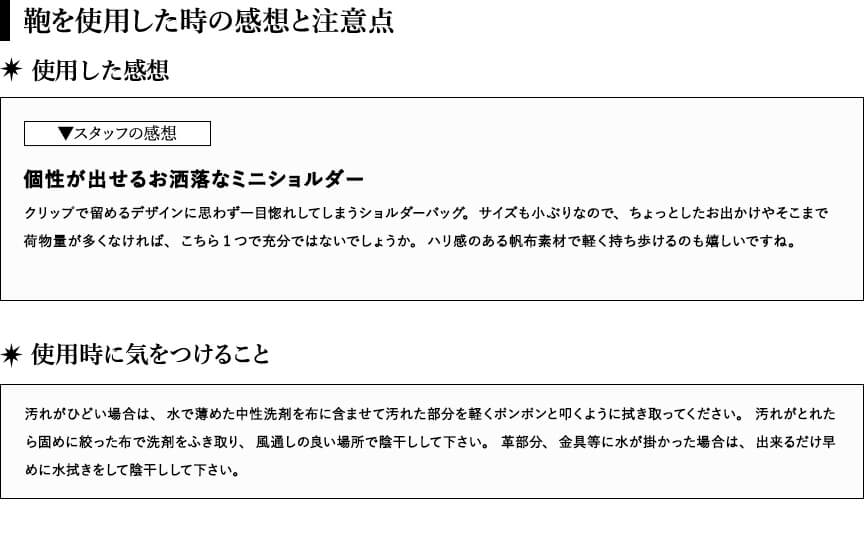 鞄を使用した時の感想と注意点

✷ 使用した感想

▼スタッフの感想

個性が出せるお洒落なミニショルダー

クリップで留めるデザインに思わず一目惚れしてしまうショルダーバッグ。サイズも小ぶりなので、ちょっとしたお出かけやそこまで荷物量が多くなければ、こちら１つで充分ではないでしょうか。ハリ感のある帆布素材で軽く持ち歩けるのも嬉しいですね。

✷ 使用時に気をつけること

汚れがひどい場合は、水で薄めた中性洗剤を布に含ませて汚れた部分を軽くポンポンと叩くように拭き取ってください。汚れがとれたら固めに絞った布で洗剤をふき取り、風通しの良い場所で陰干しして下さい。革部分、金具等に水が掛かった場合は、出来るだけ早めに水拭きをして陰干しして下さい。